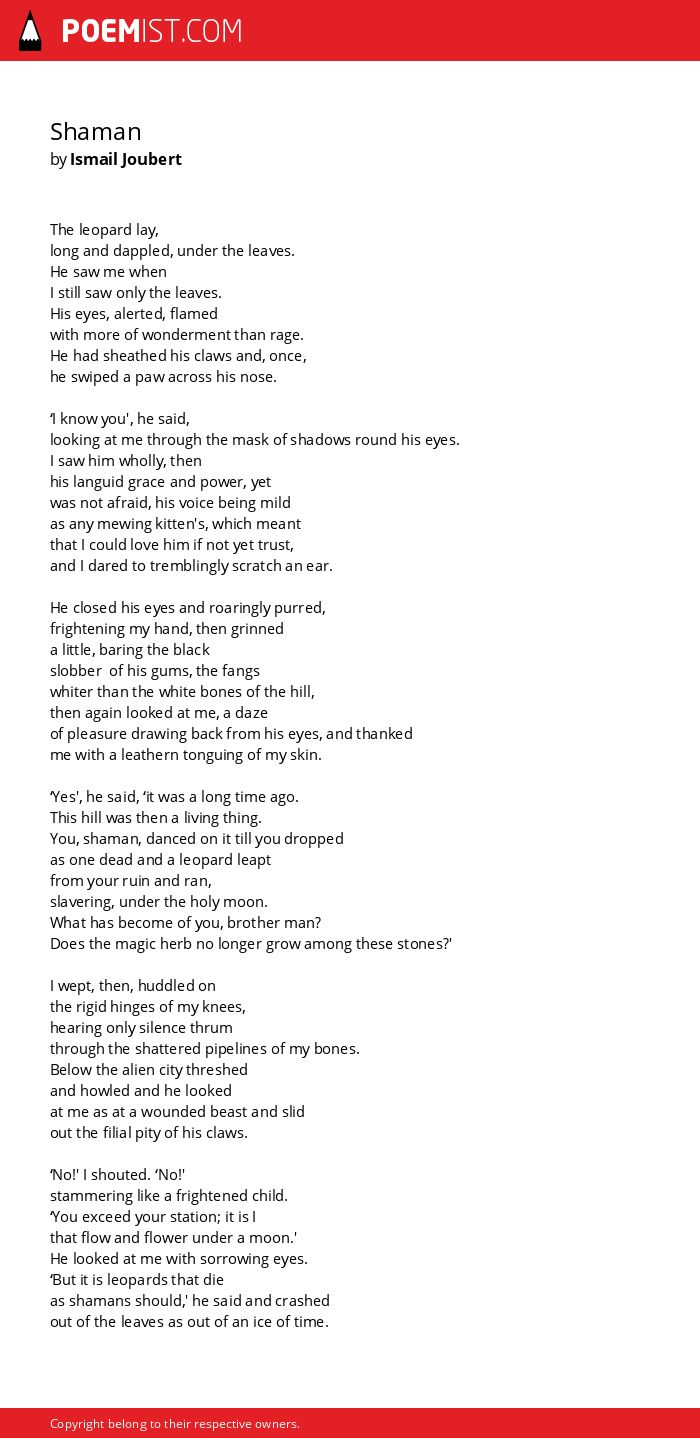 POEMIST.COM

Shaman
by Ismail Joubert

The leopard lay,
long and dappled, under the leaves.
He saw me when
I still saw only the leaves.
His eyes, alerted, flamed
with more of wonderment than rage.
He had sheathed his claws and, once,
he swiped a paw across his nose.

'I know you', he said,
looking at me through the mask of shadows round his eyes.
I saw him wholly, then
his languid grace and power, yet
was not afraid, his voice being mild
as any mewing kitten's, which meant
that I could love him if not yet trust,
and I dared to tremblingly scratch an ear.

He closed his eyes and roaringly purred,
frightening my hand, then grinned
a little, baring the black
slobber of his gums, the fangs
whiter than the white bones of the hill,
then again looked at me, a daze
of pleasure drawing back from his eyes, and thanked
me with a leathern tonguing of my skin.

'Yes', he said, 'it was a long time ago.
This hill was then a living thing.
You, shaman, danced on it till you dropped
as one dead and a leopard leapt
from your ruin and ran,
slavering, under the holy moon.
What has become of you, brother man?
Does the magic herb no longer grow among these stones?'

I wept, then, huddled on
the rigid hinges of my knees,
hearing only silence thrum
through the shattered pipelines of my bones.
Below the alien city threshed
and howled and he looked
at me as at a wounded beast and slid
out the filial pity of his claws.

'No!' I shouted. 'No!'
stammering like a frightened child.
'You exceed your station; it is I
that flow and flower under a moon.'
He looked at me with sorrowing eyes.
'But it is leopards that die
as shamans should,' he said and crashed
out of the leaves as out of an ice of time.

Copyright belong to their respective owners.